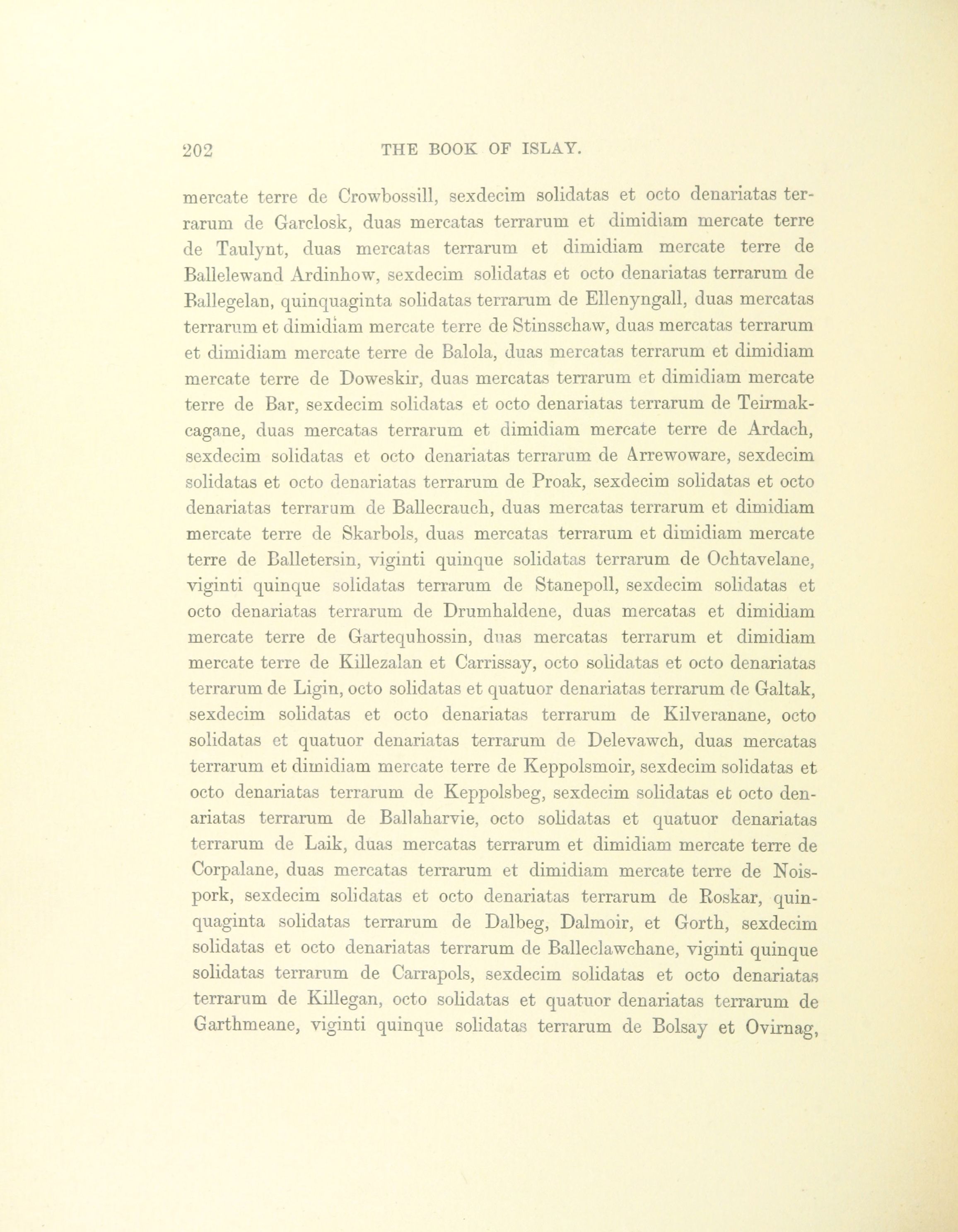 202 THE BOOK OF ISLAY.

mercate terre de Crowbossill, sexdecim solidatas et octo denariatas terrarum de Garclosk, duas mercatas terrarum et dimidiam mercate terre de Taulynt, duas mercatas terrarum et dimidiam mercate terre de Ballelewand Ardinhow, sexdecim solidatas et octo denariatas terrarum de Ballegelan, quinquaginta solidatas terrarum de Ellenyngall, duas mercatas terrarum et dimidiam mercate terre de Stinsschaw, duas mercatas terrarum et dimidiam mercate terre de Balola, duas mercatas terrarum et dimidiam mercate terre de Doweskir, duas mercatas terrarum et dimidiam mercate terre de Bar, sexdecim solidatas et octo denariatas terrarum de Teirmakcagane, duas mercatas terrarum et dimidiam mercate terre de Ardach, sexdecim solidatas et octo denariatas terrarum de Arrewoware, sexdecim solidatas et octo denariatas terrarum de Proak, sexdecim solidatas et octo denariatas terrarum de Ballecrauch, duas mercatas terrarum et dimidiam mercate terre de Skarbols, duas mercatas terrarum et dimidiam mercate terre de Balletersin, viginti quinque solidatas terrarum de Ochtavelane, viginti quinque solidatas terrarum de Stanepoll, sexdecim solidatas et octo denariatas terrarum de Drumhaldene, duas mercatas et dimidiam mercate terre de Gartequhossin, duas mercatas terrarum et dimidiam mercate terre de Killezalan et Carrissay, octo solidatas et octo denariatas terrarum de Ligin, octo solidatas et quatuor denariatas terrarum de Galtak, sexdecim solidatas et octo denariatas terrarum de Kilveranane, octo solidatas et quatuor denariatas terrarum de Delevawch, duas mercatas terrarum et dimidiam mercate terre de Keppolsmoir, sexdecim solidatas et octo denariatas terrarum de Keppolsbeg, sexdecim solidatas et octo denariatas terrarum de Ballaharvie, octo solidatas et quatuor denariatas terrarum de Laik, duas mercatas terrarum et dimidiam mercate terre de Corpalane, duas mercatas terrarum et dimidiam mercate terre de Noispork, sexdecim solidatas et octo denariatas terrarum de Roskar, quinquaginta solidatas terrarum de Dalbeg, Dalmoir, et Gorth, sexdecim solidatas et octo denariatas terrarum de Balleclawchane, viginti quinque solidatas terrarum de Carrapols, sexdecim solidatas et octo denariatas terrarum de Killegan, octo solidatas et quatuor denariatas terrarum de Garthmeane, viginti quinque solidatas terrarum de Bolsay et Ovirnag,